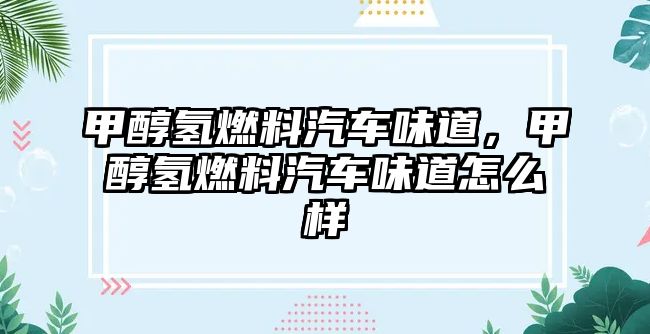 甲醇氢燃料汽车味道，甲醇氢燃料汽车味道怎么样